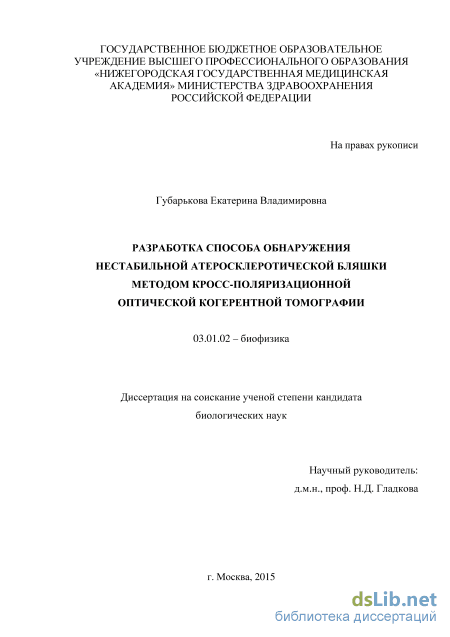 ГОСУДАРСТВЕННОЕ БЮДЖЕТНОЕ ОБРАЗОВАТЕЛЬНОЕ УЧРЕЖДЕНИЕ ВЫСШЕГО ПРОФЕССИОНАЛЬНОГО ОБРАЗОВАНИЯ «НИЖЕГОРОДСКАЯ ГОСУДАРСТВЕННАЯ МЕДИЦИНСКАЯ АКАДЕМИЯ» МИНИСТЕРСТВА ЗДРАВООХРАНЕНИЯ РОССИЙСКОЙ ФЕДЕРАЦИИ

На правах рукописи

Губарькова Екатерина Владимировна

РАЗРАБОТКА СПОСОБА ОБНАРУЖЕНИЯ НЕСТАБИЛЬНОЙ АТЕРОСКЛЕРОТИЧЕСКОЙ БЛЯШКИ МЕТОДОМ КРОСС-ПОЛЯРИЗАЦИОННОЙ ОПТИЧЕСКОЙ КОГЕРЕНТНОЙ ТОМОГРАФИИ

03.01.02 – биофизика

Диссертация на соискание ученой степени кандидата биологических наук

Научный руководитель:
д.м.н., проф. Н.Д. Гладкова

г. Москва, 2015

dsLib.net
библиотека диссертаций